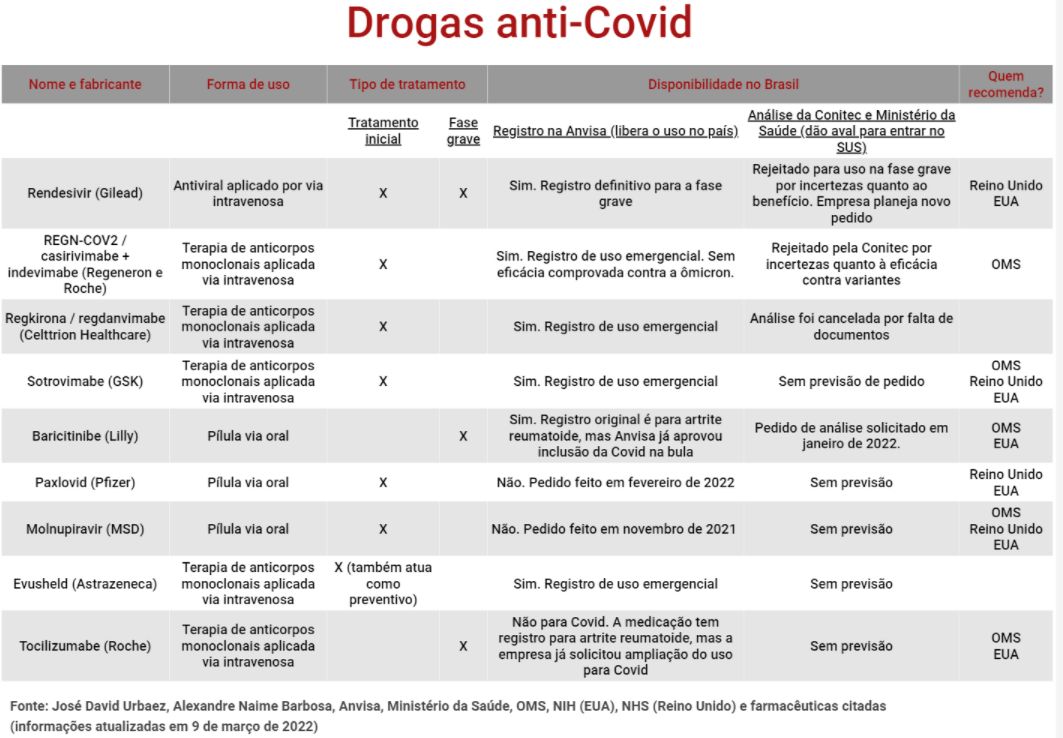 Drogas anti-Covid

| Nome e fabricante | Forma de uso | Tipo de tratamento | | Disponibilidade no Brasil | | Quem recomenda? |
|---|---|---|---|---|---|---|
| | | Tratamento inicial | Fase grave | Registro na Anvisa (libera o uso no país) | Análise da Conitec e Ministério da Saúde (dão aval para entrar no SUS) | |
| Rendesivir (Gilead) | Antiviral aplicado por via intravenosa | X | X | Sim. Registro definitivo para a fase grave | Rejeitado para uso na fase grave por incertezas quanto ao benefício. Empresa planeja novo pedido | Reino Unido EUA |
| REGN-COV2 / casirivimabe + indevimabe (Regeneron e Roche) | Terapia de anticorpos monoclonais aplicada via intravenosa | X | | Sim. Registro de uso emergencial. Sem eficácia comprovada contra a ômicron. | Rejeitado pela Conitec por incertezas quanto à eficácia contra variantes | OMS |
| Regkirona / regdanvimabe (Celltrion Healthcare) | Terapia de anticorpos monoclonais aplicada via intravenosa | X | | Sim. Registro de uso emergencial | Análise foi cancelada por falta de documentos | |
| Sotrovimabe (GSK) | Terapia de anticorpos monoclonais aplicada via intravenosa | X | | Sim. Registro de uso emergencial | Sem previsão de pedido | OMS Reino Unido EUA |
| Baricitinibe (Lilly) | Pílula via oral | | X | Sim. Registro original é para artrite reumatoide, mas Anvisa já aprovou inclusão da Covid na bula | Pedido de análise solicitado em janeiro de 2022. | OMS EUA |
| Paxlovid (Pfizer) | Pílula via oral | X | | Não. Pedido feito em fevereiro de 2022 | Sem previsão | Reino Unido EUA |
| Molnupiravir (MSD) | Pílula via oral | X | | Não. Pedido feito em novembro de 2021 | Sem previsão | OMS Reino Unido EUA |
| Evusheld (Astrazeneca) | Terapia de anticorpos monoclonais aplicada via intravenosa | X (também atua como preventivo) | | Sim. Registro de uso emergencial | Sem previsão | |
| Tocilizumabe (Roche) | Terapia de anticorpos monoclonais aplicada via intravenosa | | X | Não para Covid. A medicação tem registro para artrite reumatoide, mas a empresa já solicitou ampliação do uso para Covid | Sem previsão | OMS EUA |

Fonte: José David Urbaez, Alexandre Naime Barbosa, Anvisa, Ministério da Saúde, OMS, NIH (EUA), NHS (Reino Unido) e farmacêuticas citadas (informações atualizadas em 9 de março de 2022)